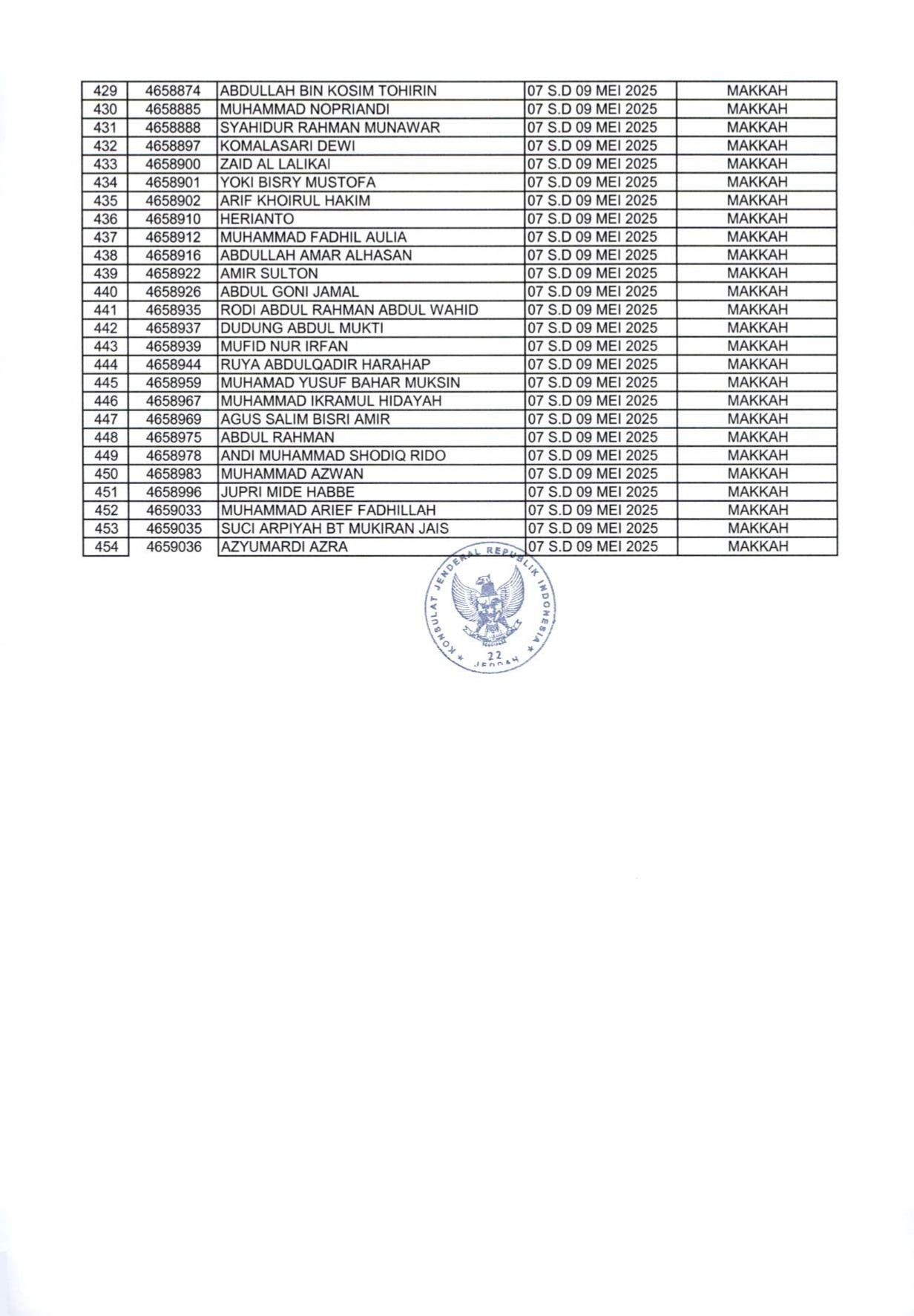 | | | | | |
|---|---|---|---|---|
| 429 | 4658874 | ABDULLAH BIN KOSIM TOHIRIN | 07 S.D 09 MEI 2025 | MAKKAH |
| 430 | 4658885 | MUHAMMAD NOPRIANDI | 07 S.D 09 MEI 2025 | MAKKAH |
| 431 | 4658888 | SYAHIDUR RAHMAN MUNAWAR | 07 S.D 09 MEI 2025 | MAKKAH |
| 432 | 4658897 | KOMALASARI DEWI | 07 S.D 09 MEI 2025 | MAKKAH |
| 433 | 4658900 | ZAID AL LALIKAI | 07 S.D 09 MEI 2025 | MAKKAH |
| 434 | 4658901 | YOKI BISRY MUSTOFA | 07 S.D 09 MEI 2025 | MAKKAH |
| 435 | 4658902 | ARIF KHOIRUL HAKIM | 07 S.D 09 MEI 2025 | MAKKAH |
| 436 | 4658910 | HERIANTO | 07 S.D 09 MEI 2025 | MAKKAH |
| 437 | 4658912 | MUHAMMAD FADHIL AULIA | 07 S.D 09 MEI 2025 | MAKKAH |
| 438 | 4658916 | ABDULLAH AMAR ALHASAN | 07 S.D 09 MEI 2025 | MAKKAH |
| 439 | 4658922 | AMIR SULTON | 07 S.D 09 MEI 2025 | MAKKAH |
| 440 | 4658926 | ABDUL GONI JAMAL | 07 S.D 09 MEI 2025 | MAKKAH |
| 441 | 4658935 | RODI ABDUL RAHMAN ABDUL WAHID | 07 S.D 09 MEI 2025 | MAKKAH |
| 442 | 4658937 | DUDUNG ABDUL MUKTI | 07 S.D 09 MEI 2025 | MAKKAH |
| 443 | 4658939 | MUFID NUR IRFAN | 07 S.D 09 MEI 2025 | MAKKAH |
| 444 | 4658944 | RUYA ABDULQADIR HARAHAP | 07 S.D 09 MEI 2025 | MAKKAH |
| 445 | 4658959 | MUHAMAD YUSUF BAHAR MUKSIN | 07 S.D 09 MEI 2025 | MAKKAH |
| 446 | 4658967 | MUHAMMAD IKRAMUL HIDAYAH | 07 S.D 09 MEI 2025 | MAKKAH |
| 447 | 4658969 | AGUS SALIM BISRI AMIR | 07 S.D 09 MEI 2025 | MAKKAH |
| 448 | 4658975 | ABDUL RAHMAN | 07 S.D 09 MEI 2025 | MAKKAH |
| 449 | 4658978 | ANDI MUHAMMAD SHODIQ RIDO | 07 S.D 09 MEI 2025 | MAKKAH |
| 450 | 4658983 | MUHAMMAD AZWAN | 07 S.D 09 MEI 2025 | MAKKAH |
| 451 | 4658996 | JUPRI MIDE HABBE | 07 S.D 09 MEI 2025 | MAKKAH |
| 452 | 4659033 | MUHAMMAD ARIEF FADHILLAH | 07 S.D 09 MEI 2025 | MAKKAH |
| 453 | 4659035 | SUCI ARPIYAH BT MUKIRAN JAIS | 07 S.D 09 MEI 2025 | MAKKAH |
| 454 | 4659036 | AZYUMARDI AZRA | 07 S.D 09 MEI 2025 | MAKKAH |

KONSULAT JENDERAL REPUBLIK INDONESIA
22
JEDDAH